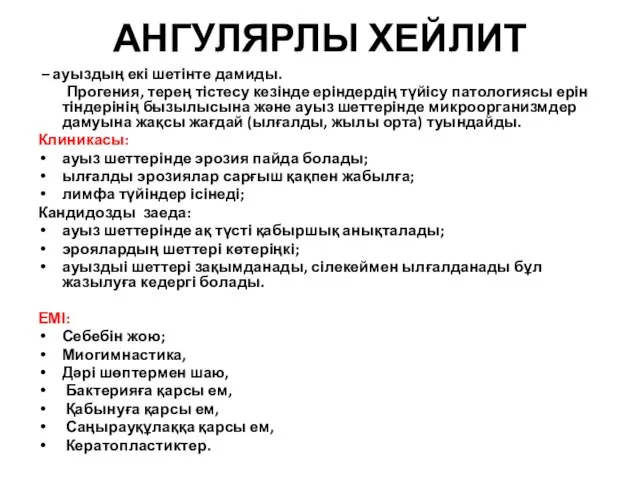 АНГУЛЯРЛЫ ХЕЙЛИТ

– ауыздың екі шетінте дамиды.

Прогения, терең тістесу кезінде еріндердің түйісу патологиясы ерін тіндерінің бызылысына және ауыз шеттерінде микроорганизмдер дамуына жақсы жағдай (ылғалды, жылы орта) туындайды.

Клиникасы:
• ауыз шеттерінде эрозия пайда болады;
• ылғалды эрозиялар сарғыш қақпен жабылға;
• лимфа түйіндер ісінеді;

Кандидозды заеда:
• ауыз шеттерінде ақ түсті қабыршық анықталады;
• эроялардың шеттері көтеріңкі;
• ауыздыі шеттері зақымданады, сілекеймен ылғалданады бұл жазылуға кедергі болады.

ЕМІ:
• Себебін жою;
• Миогимнастика,
• Дәрі шөптермен шаю,
• Бактерияға қарсы ем,
• Қабынуға қарсы ем,
• Саңырауқұлаққа қарсы ем,
• Кератопластиктер.